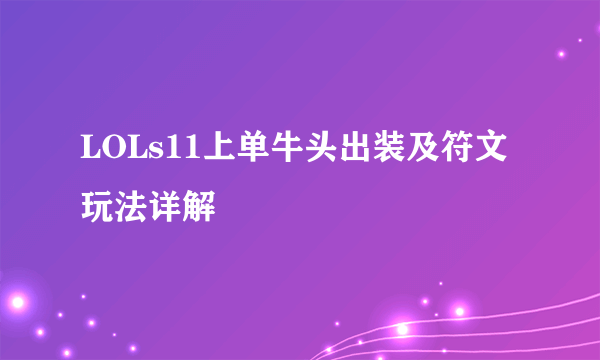 LOLs11上单牛头出装及符文玩法详解